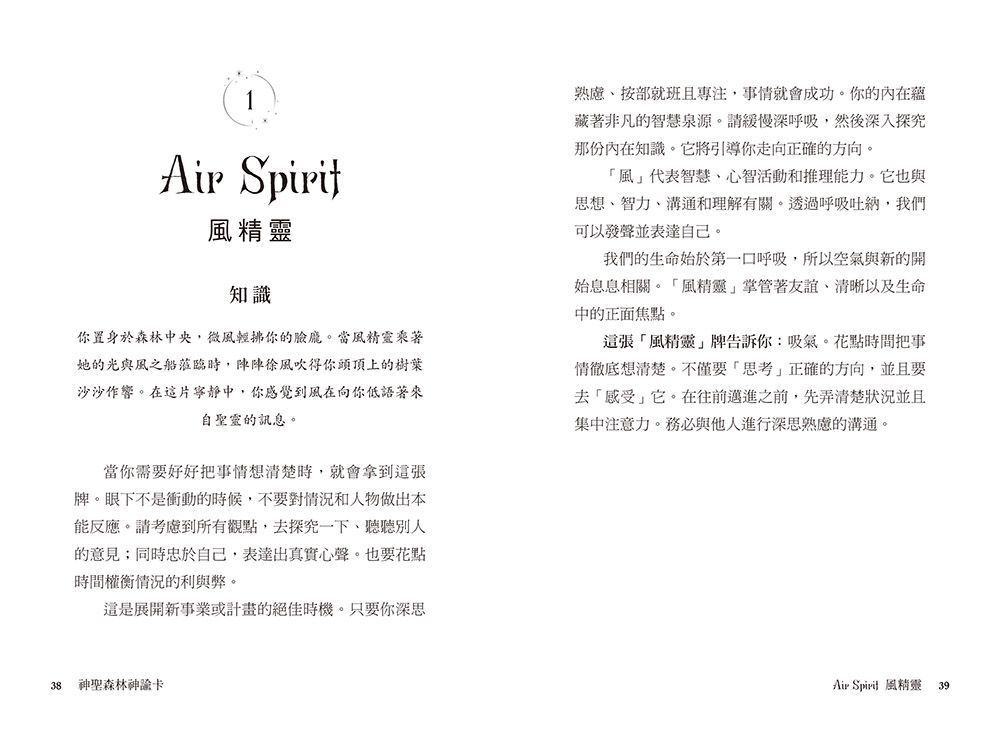 1

Air Spirit

風精靈

知識

你置身於森林中央，微風輕拂你的臉龐。當風精靈乘著她的光與風之船蒞臨時，陣陣徐風吹得你頭頂上的樹葉沙沙作響。在這片寧靜中，你感覺到風在向你低語著來自聖靈的訊息。

當你需要好好把事情想清楚時，就會拿到這張牌。眼下不是衝動的時候，不要對情況和人物做出本能反應。請考慮到所有觀點，去探究一下、聽聽別人的意見；同時忠於自己，表達出真實心聲。也要花點時間權衡情況的利與弊。

這是展開新事業或計畫的絕佳時機。只要你深思熟慮、按部就班且專注，事情就會成功。你的內在蘊藏著非凡的智慧泉源。請緩慢深呼吸，然後深入探究那份內在知識。它將引導你走向正確的方向。

「風」代表智慧、心智活動和推理能力。它也與思想、智力、溝通和理解有關。透過呼吸吐納，我們可以發聲並表達自己。

我們的生命始於第一口呼吸，所以空氣與新的開始息息相關。「風精靈」掌管著友誼、清晰以及生命中的正面焦點。

這張「風精靈」牌告訴你：吸氣。花點時間把事情徹底想清楚。不僅要「思考」正確的方向，並且要去「感受」它。在往前邁進之前，先弄清楚狀況並且集中注意力。務必與他人進行深思熟慮的溝通。

38 神聖森林神諭卡

Air Spirit 風精靈 39